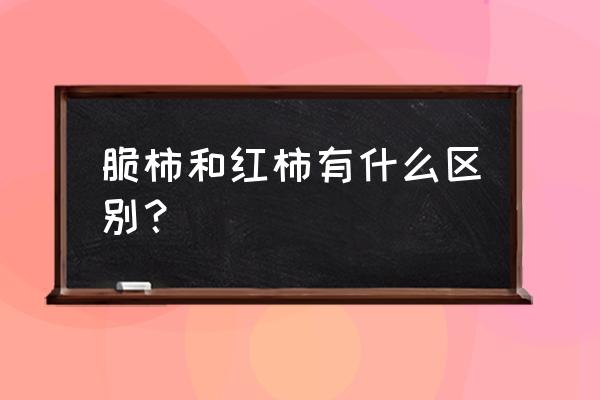 脆柿和红柿有什么区别？